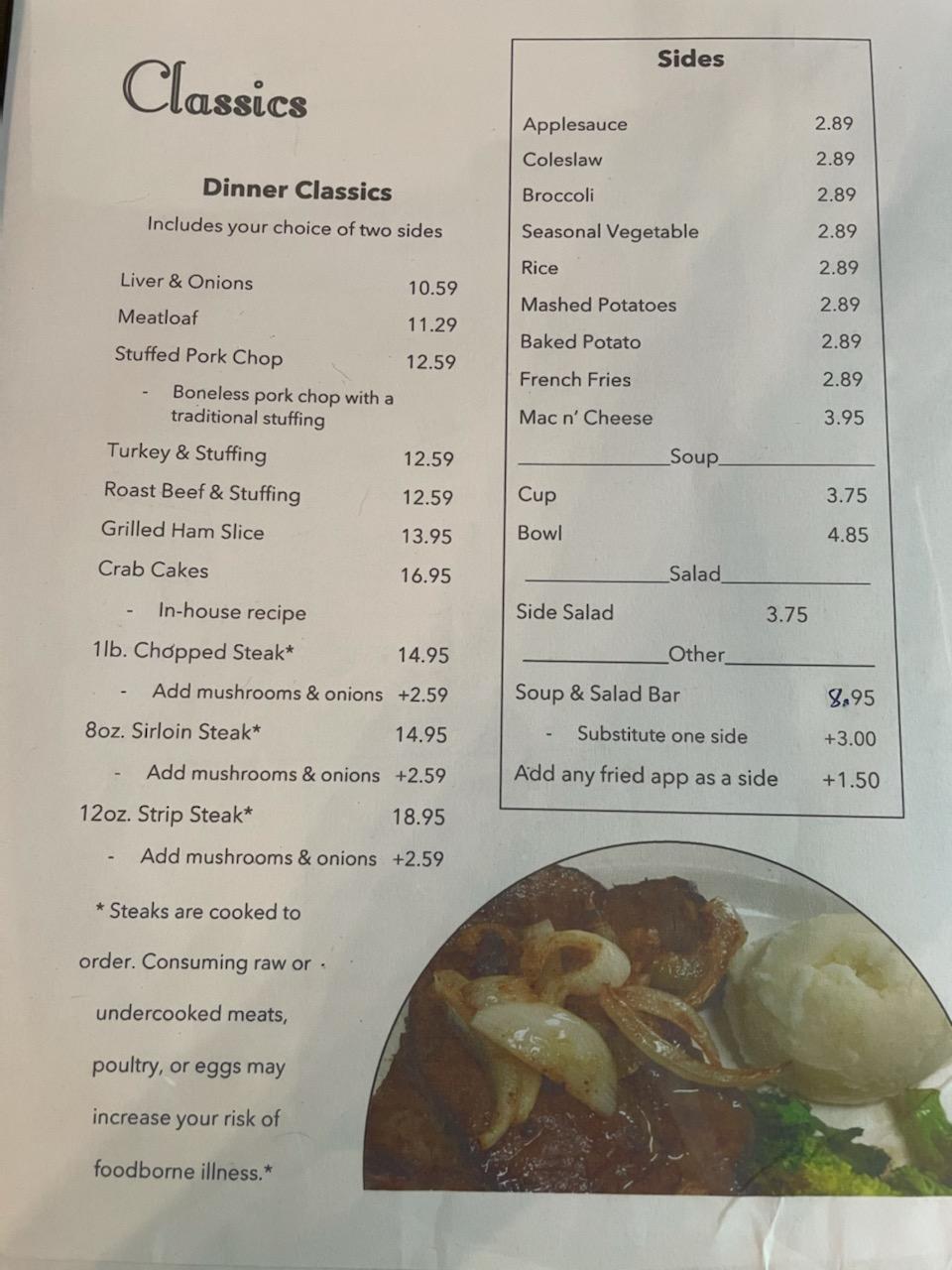 Classics

Dinner Classics

Includes your choice of two sides

Liver & Onions 10.59

Meatloaf 11.29

Stuffed Pork Chop 12.59

- Boneless pork chop with a traditional stuffing

Turkey & Stuffing 12.59

Roast Beef & Stuffing 12.59

Grilled Ham Slice 13.95

Crab Cakes 16.95

- In-house recipe

1lb. Chopped Steak* 14.95

- Add mushrooms & onions +2.59

8oz. Sirloin Steak* 14.95

- Add mushrooms & onions +2.59

12oz. Strip Steak* 18.95

- Add mushrooms & onions +2.59

* Steaks are cooked to order. Consuming raw or undercooked meats, poultry, or eggs may increase your risk of foodborne illness.*

Sides

Applesauce 2.89

Coleslaw 2.89

Broccoli 2.89

Seasonal Vegetable 2.89

Rice 2.89

Mashed Potatoes 2.89

Baked Potato 2.89

French Fries 2.89

Mac n' Cheese 3.95

Soup

Cup 3.75

Bowl 4.85

Salad

Side Salad 3.75

Other

Soup & Salad Bar 8.95

- Substitute one side +3.00

Add any fried app as a side +1.50